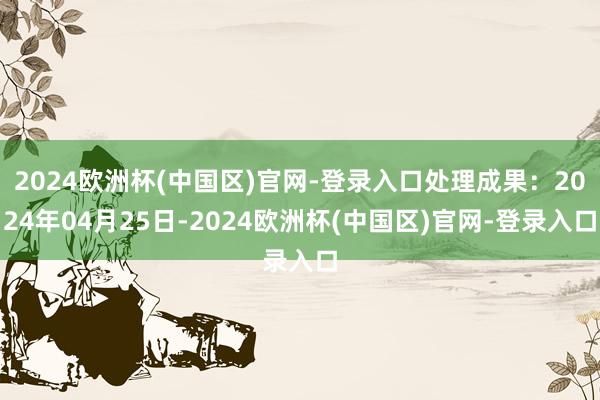 2024欧洲杯(中国区)官网-登录入口处理成果：2024年04月25日-2024欧洲杯(中国区)官网-登录入口录入口